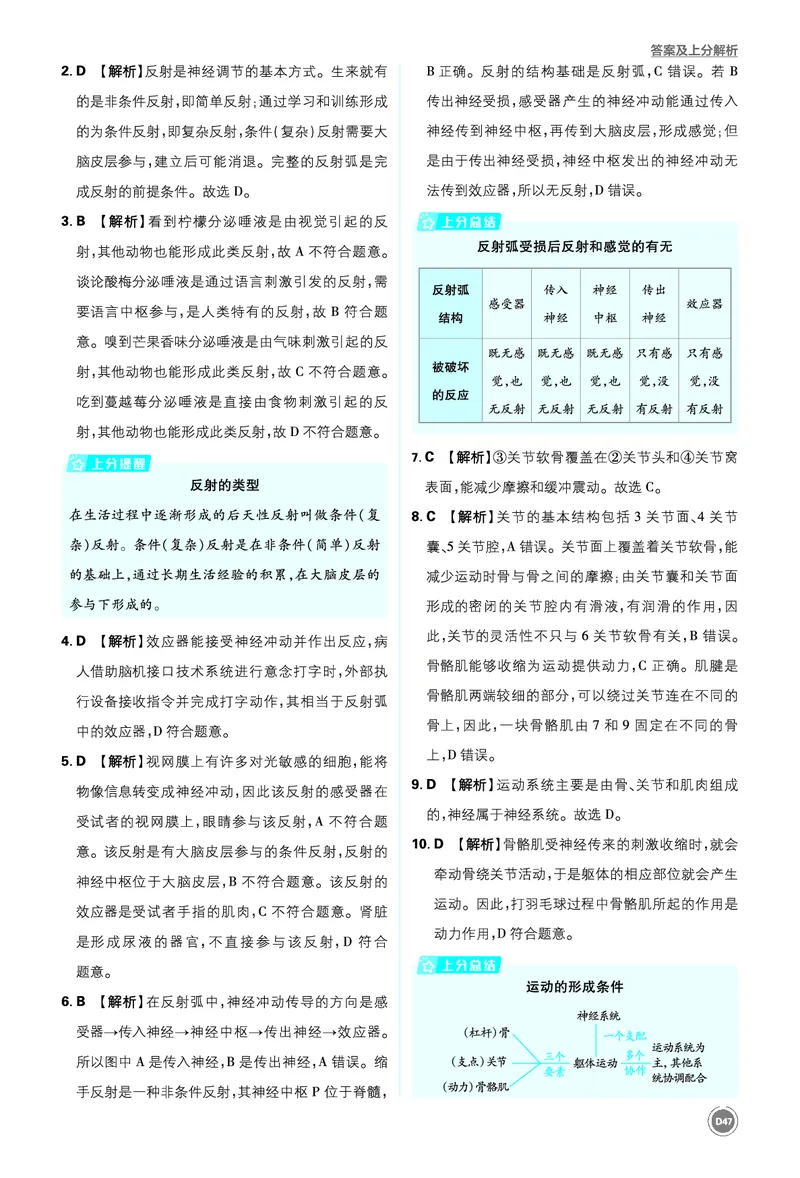 答案及上分解析

2.D 【解析】反射是神经调节的基本方式。生来就有的是非条件反射,即简单反射;通过学习和训练形成的为条件反射,即复杂反射,条件(复杂)反射需要大脑皮层参与,建立后可能消退。完整的反射弧是完成反射的前提条件。故选D。

3.B 【解析】看到柠檬分泌唾液是由视觉引起的反射,其他动物也能形成此类反射,故A不符合题意。谈论酸梅分泌唾液是通过语言刺激引发的反射,需要语言中枢参与,是人类特有的反射,故B符合题意。嗅到芒果香味分泌唾液是由气味刺激引起的反射,其他动物也能形成此类反射,故C不符合题意。吃到蔓越莓分泌唾液是直接由食物刺激引起的反射,其他动物也能形成此类反射,故D不符合题意。

上分提醒

反射的类型

在生活过程中逐渐形成的后天性反射叫做条件(复杂)反射。条件(复杂)反射是在非条件(简单)反射的基础上,通过长期生活经验的积累,在大脑皮层的参与下形成的。

4.D 【解析】效应器能接受神经冲动并作出反应,病人借助脑机接口技术系统进行意念打字时,外部执行设备接收指令并完成打字动作,其相当于反射弧中的效应器,D符合题意。

5.D 【解析】视网膜上有许多对光敏感的细胞,能将物像信息转变成神经冲动,因此该反射的感受器在受试者的视网膜上,眼睛参与该反射,A不符合题意。该反射是有大脑皮层参与的条件反射,反射的神经中枢位于大脑皮层,B不符合题意。该反射的效应器是受试者手指的肌肉,C不符合题意。肾脏是形成尿液的器官,不直接参与该反射,D符合题意。

6.B 【解析】在反射弧中,神经冲动传导的方向是感受器→传入神经→神经中枢→传出神经→效应器。所以图中A是传入神经,B是传出神经,A错误。缩手反射是一种非条件反射,其神经中枢P位于脊髓,B正确。反射的结构基础是反射弧,C错误。若B传出神经受损,感受器产生的神经冲动能通过传入神经传到神经中枢,再传到大脑皮层,形成感觉;但是由于传出神经受损,神经中枢发出的神经冲动无法传到效应器,所以无反射,D错误。

上分总结

反射弧受损后反射和感觉的有无

| 反射弧结构 | 感受器 | 传入神经 | 神经中枢 | 传出神经 | 效应器 |
|---|---|---|---|---|---|
| 被破坏的反应 | 既无感觉,也无反射 | 既无感觉,也无反射 | 既无感觉,也无反射 | 只有感觉,没有反射 | 只有感觉,没有反射 |

7.C 【解析】③关节软骨覆盖在②关节头和④关节窝表面,能减少摩擦和缓冲震动。故选C。

8.C 【解析】关节的基本结构包括3关节面、4关节囊、5关节腔,A错误。关节面上覆盖着关节软骨,能减少运动时骨与骨之间的摩擦;由关节囊和关节面形成的密闭的关节腔内有滑液,有润滑的作用,因此,关节的灵活性不只与6关节软骨有关,B错误。骨骼肌能够收缩为运动提供动力,C正确。肌腱是骨骼肌两端较细的部分,可以绕过关节连在不同的骨上,因此,一块骨骼肌由7和9固定在不同的骨上,D错误。

9.D 【解析】运动系统主要是由骨、关节和肌肉组成的,神经属于神经系统。故选D。

10.D 【解析】骨骼肌受神经传来的刺激收缩时,就会牵动骨绕关节活动,于是躯体的相应部位就会产生运动。因此,打羽毛球过程中骨骼肌所起的作用是动力作用,D符合题意。

上分总结

运动的形成条件

(杠杆)骨
(支点)关节
(动力)骨骼肌
三个要素
躯体运动
神经系统
一个支配
多个协作
运动系统为主,其他系统协调配合

D47